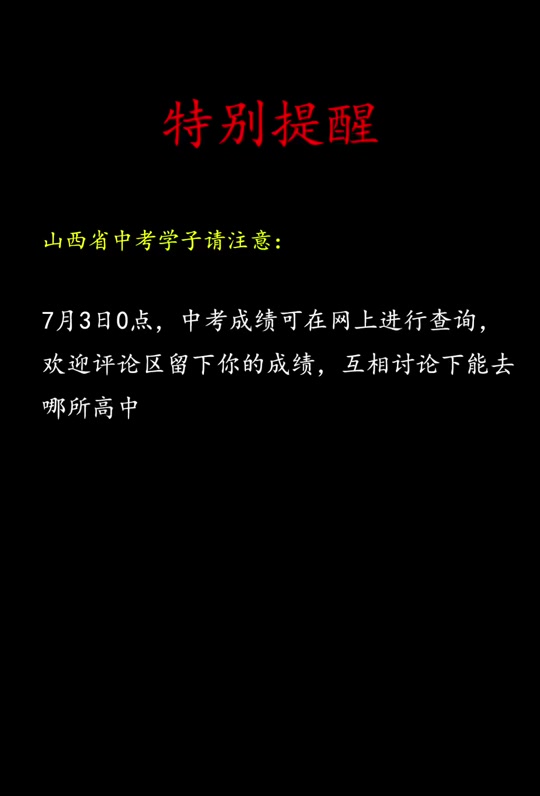 特别提醒

山西省中考学子请注意：

7月3日0点，中考成绩可在网上进行查询，欢迎评论区留下你的成绩，互相讨论下能去哪所高中